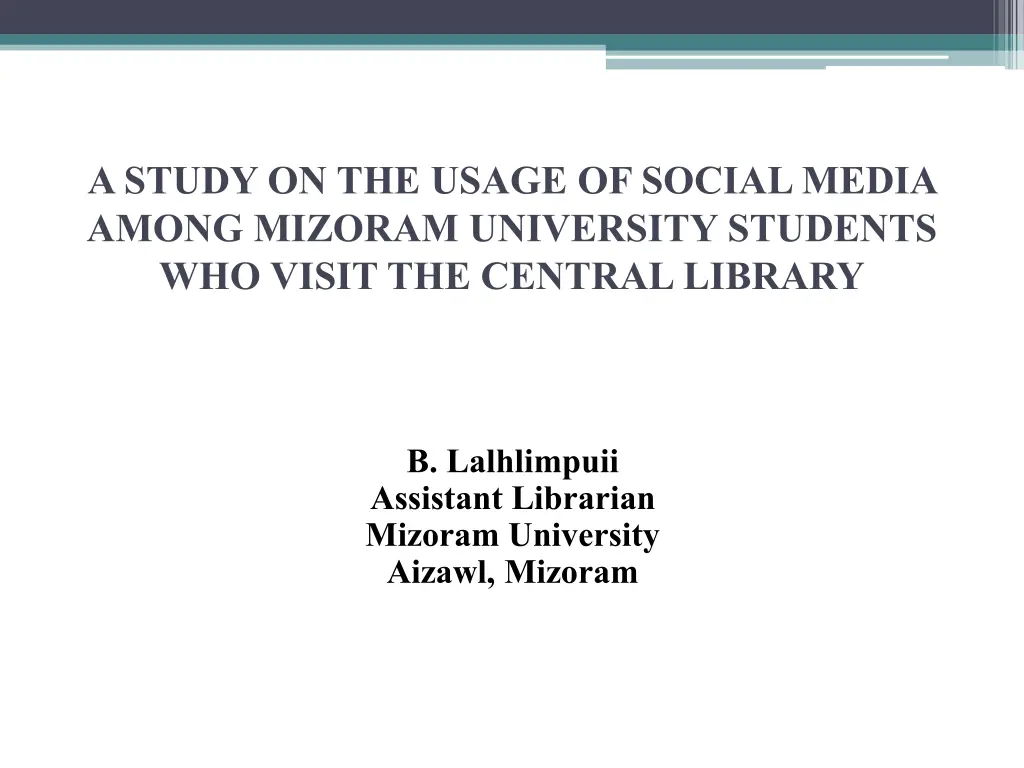 A STUDY ON THE USAGE OF SOCIAL MEDIA AMONG MIZORAM UNIVERSITY STUDENTS WHO VISIT THE CENTRAL LIBRARY

B. Lalhlimpuii
Assistant Librarian
Mizoram University
Aizawl, Mizoram